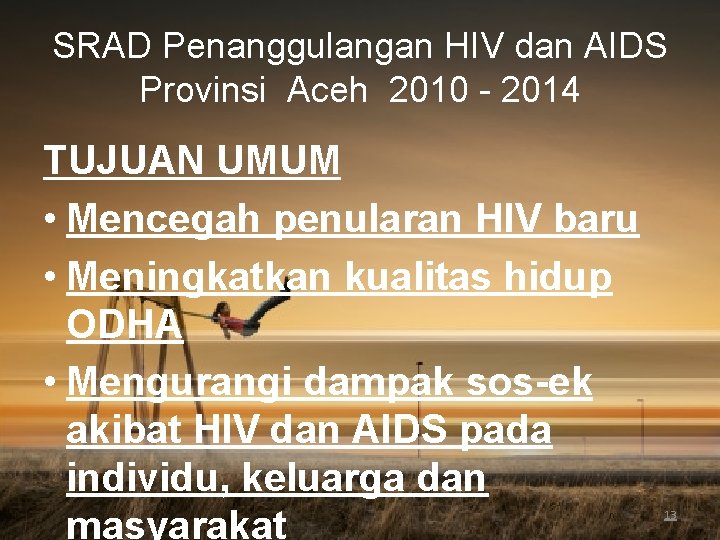 SRAD Penanggulangan HIV dan AIDS Provinsi Aceh 2010 - 2014

TUJUAN UMUM

• Mencegah penularan HIV baru
• Meningkatkan kualitas hidup ODHA
• Mengurangi dampak sos-ek akibat HIV dan AIDS pada individu, keluarga dan masyarakat

13